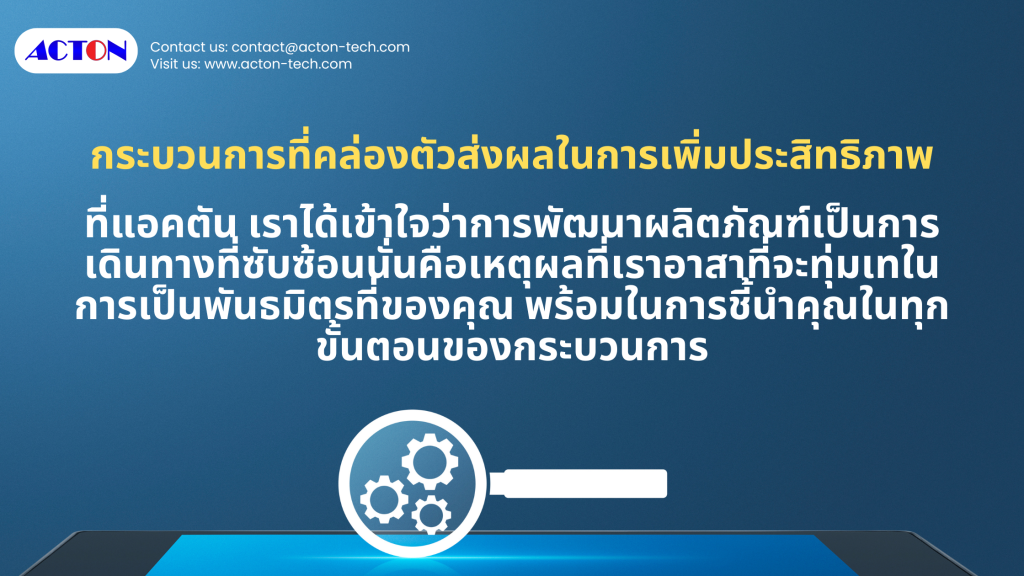 ACTON

Contact us: contact@acton-tech.com
Visit us: www.acton-tech.com

กระบวนการที่คล่องตัวส่งผลในการเพิ่มประสิทธิภาพ

ที่แอคตัน เราได้เข้าใจว่าการพัฒนาผลิตภัณฑ์เป็นการเดินทางที่ซับซ้อนนั่นคือเหตุผลที่เราอาสาที่จะทุ่มเทในการเป็นพันธมิตรที่ของคุณ พร้อมในการชี้นำคุณในทุกขั้นตอนของกระบวนการ